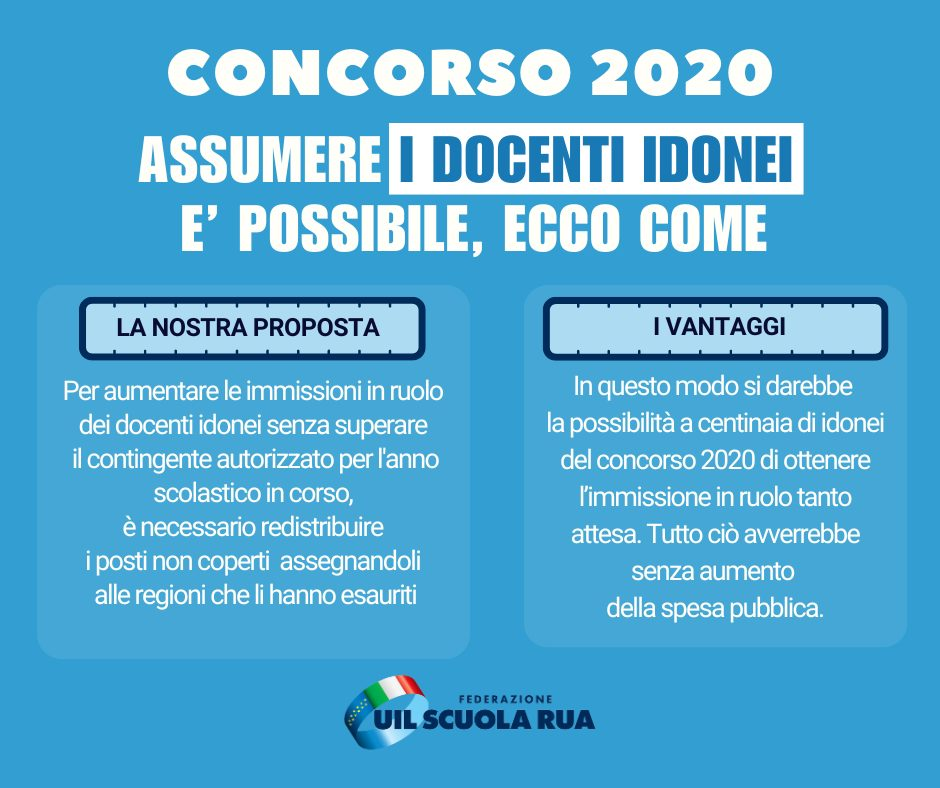 CONCORSO 2020

ASSUMERE I DOCENTI IDONEI
E' POSSIBILE, ECCO COME

LA NOSTRA PROPOSTA

Per aumentare le immissioni in ruolo dei docenti idonei senza superare il contingente autorizzato per l'anno scolastico in corso, è necessario redistribuire i posti non coperti assegnandoli alle regioni che li hanno esauriti

I VANTAGGI

In questo modo si darebbe la possibilità a centinaia di idonei del concorso 2020 di ottenere l'immissione in ruolo tanto attesa. Tutto ciò avverrebbe senza aumento della spesa pubblica.

FEDERAZIONE
UIL SCUOLA RUA